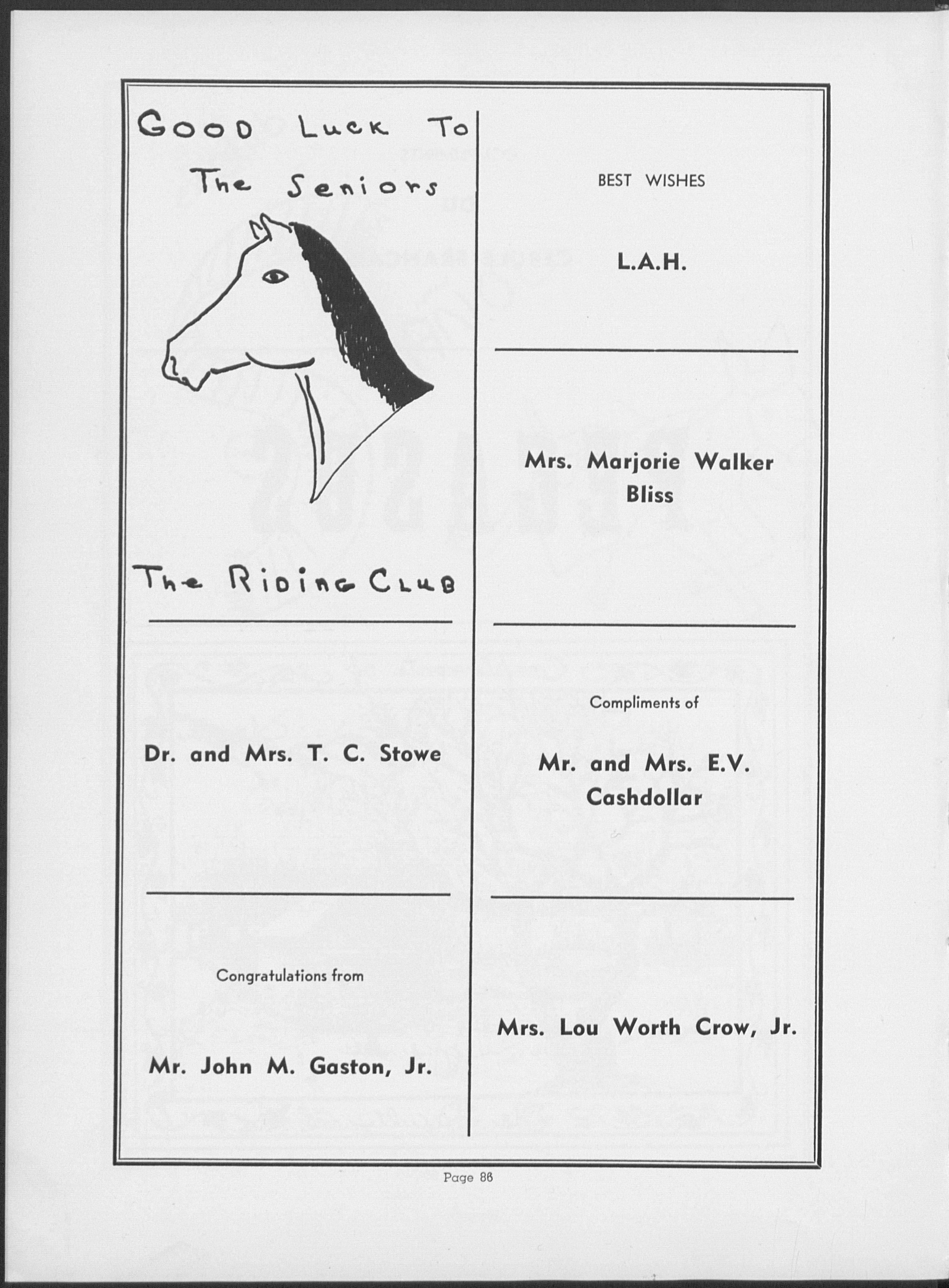 GOOD LUCK TO
The Seniors

The RIDING CLUB

Dr. and Mrs. T. C. Stowe

Congratulations from

Mr. John M. Gaston, Jr.

BEST WISHES

L.A.H.

Mrs. Marjorie Walker Bliss

Compliments of

Mr. and Mrs. E.V. Cashdollar

Mrs. Lou Worth Crow, Jr.

Page 86